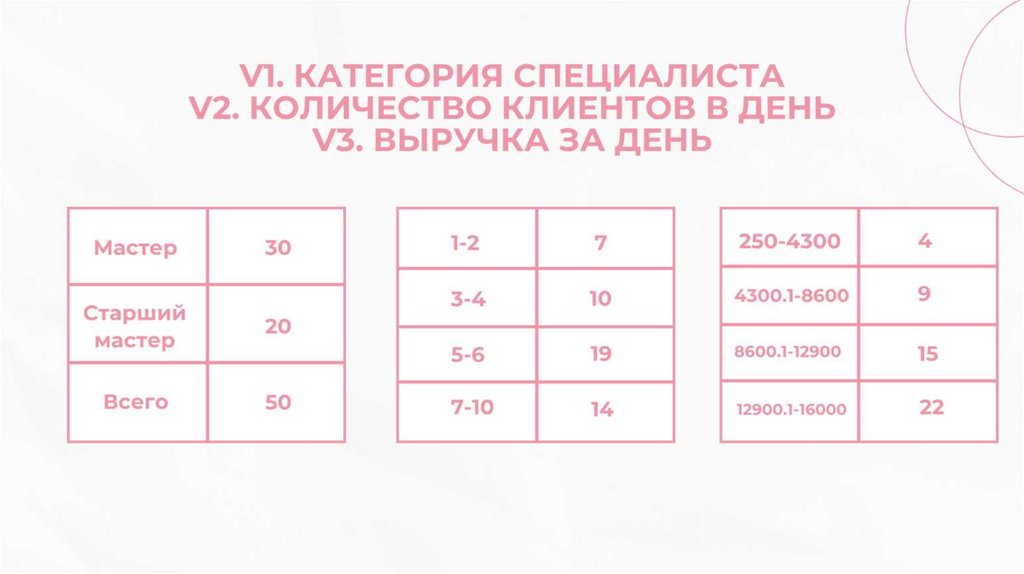 V1. КАТЕГОРИЯ СПЕЦИАЛИСТА
V2. КОЛИЧЕСТВО КЛИЕНТОВ В ДЕНЬ
V3. ВЫРУЧКА ЗА ДЕНЬ

| Мастер | 30 |
|---|---|
| Старший мастер | 20 |
| Всего | 50 |

| 1-2 | 7 |
|---|---|
| 3-4 | 10 |
| 5-6 | 19 |
| 7-10 | 14 |

| 250-4300 | 4 |
|---|---|
| 4300.1-8600 | 9 |
| 8600.1-12900 | 15 |
| 12900.1-16000 | 22 |